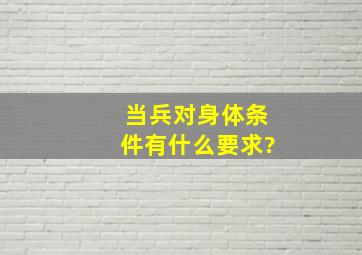 当兵对身体条件有什么要求?